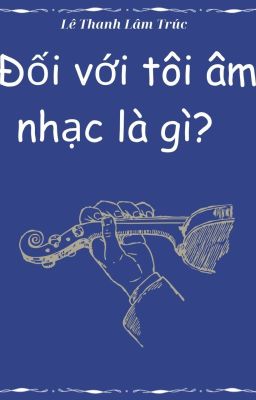 Lê Thanh Lâm Trúc

Đối với tôi âm nhạc là gì?